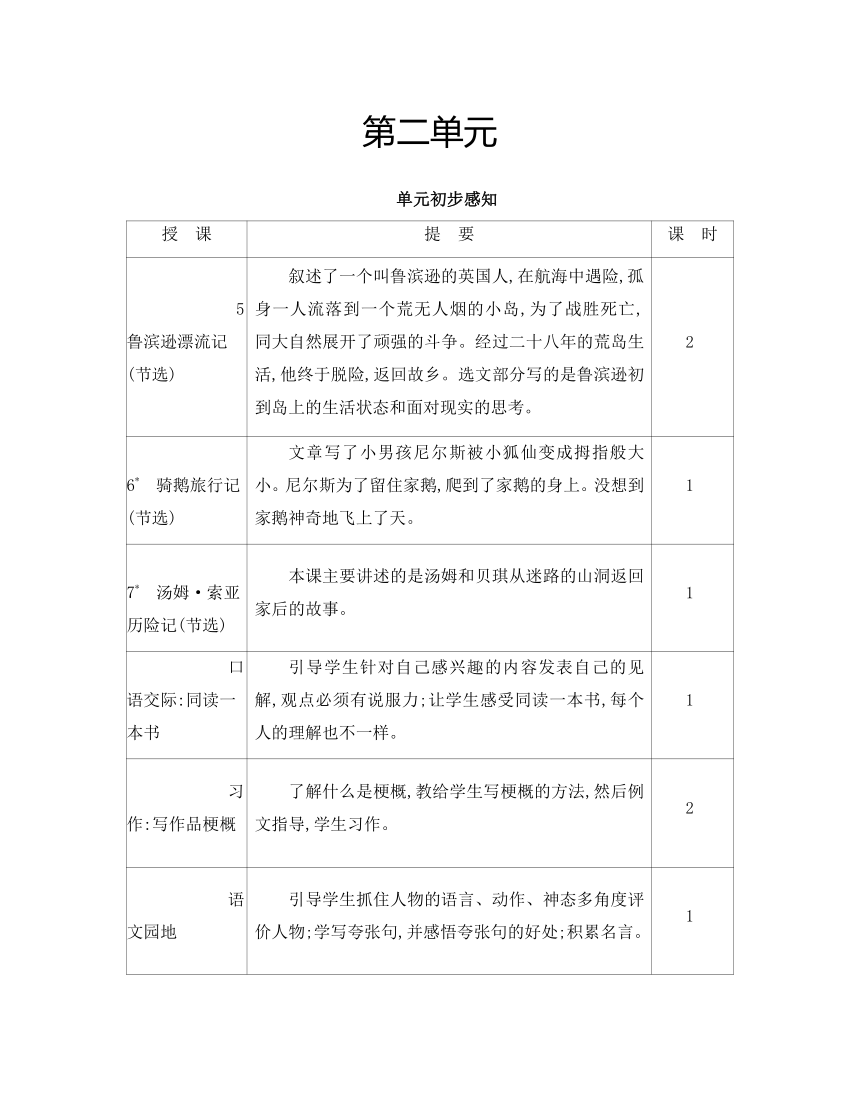 第二单元

单元初步感知

| 授　课 | 提　要 | 课　时 |
|---|---|---|
| 5 鲁滨逊漂流记(节选) | 叙述了一个叫鲁滨逊的英国人,在航海中遇险,孤身一人流落到一个荒无人烟的小岛,为了战胜死亡,同大自然展开了顽强的斗争。经过二十八年的荒岛生活,他终于脱险,返回故乡。选文部分写的是鲁滨逊初到岛上的生活状态和面对现实的思考。 | 2 |
| 6* 骑鹅旅行记(节选) | 文章写了小男孩尼尔斯被小狐仙变成拇指般大小。尼尔斯为了留住家鹅,爬到了家鹅的身上。没想到家鹅神奇地飞上了天。 | 1 |
| 7* 汤姆·索亚历险记(节选) | 本课主要讲述的是汤姆和贝琪从迷路的山洞返回家后的故事。 | 1 |
| 口语交际:同读一本书 | 引导学生针对自己感兴趣的内容发表自己的见解,观点必须有说服力;让学生感受同读一本书,每个人的理解也不一样。 | 1 |
| 习作:写作品梗概 | 了解什么是梗概,教给学生写梗概的方法,然后例文指导,学生习作。 | 2 |
| 语文园地 | 引导学生抓住人物的语言、动作、神态多角度评价人物;学写夸张句,并感悟夸张句的好处;积累名言。 | 1 |